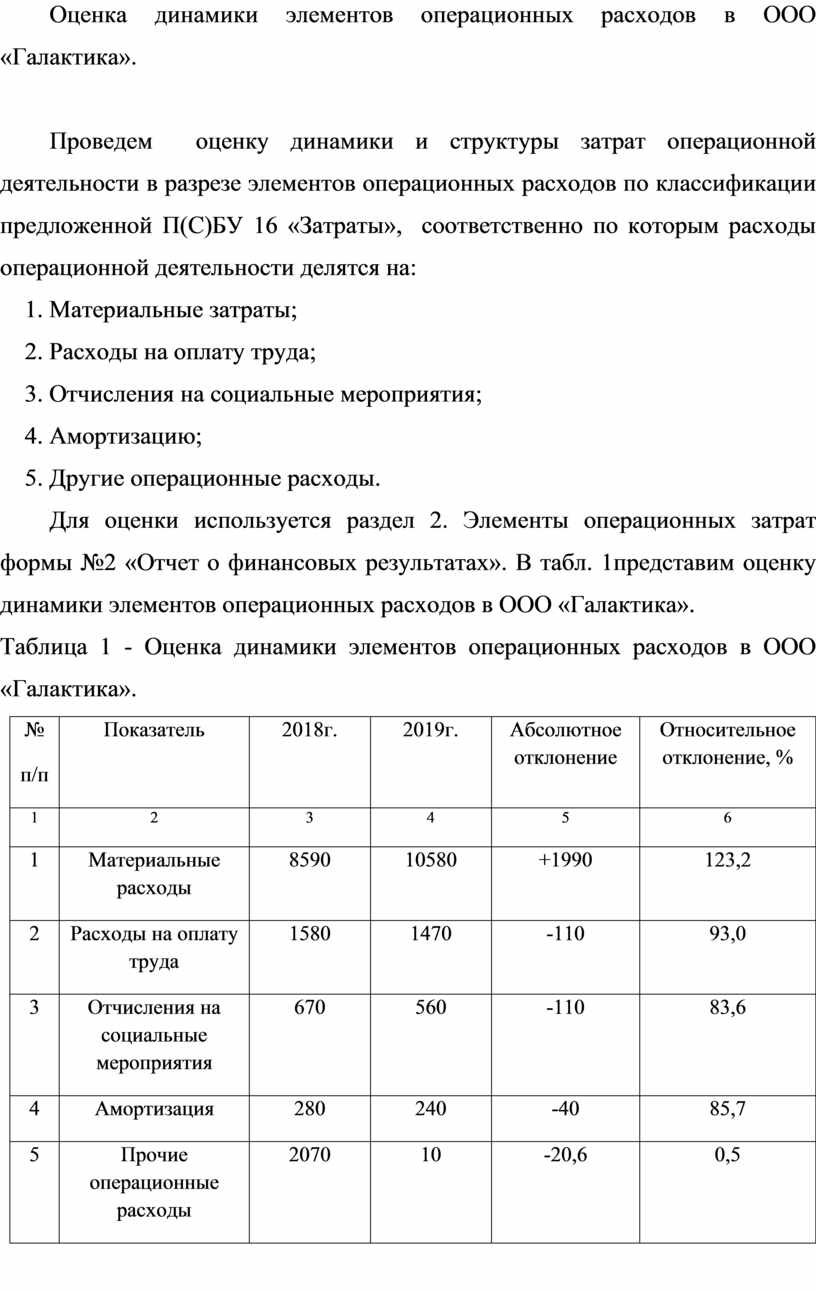 Оценка динамики элементов операционных расходов в ООО «Галактика».

Проведем оценку динамики и структуры затрат операционной деятельности в разрезе элементов операционных расходов по классификации предложенной П(С)БУ 16 «Затраты», соответственно по которым расходы операционной деятельности делятся на:

1. Материальные затраты;

2. Расходы на оплату труда;

3. Отчисления на социальные мероприятия;

4. Амортизацию;

5. Другие операционные расходы.

Для оценки используется раздел 2. Элементы операционных затрат формы №2 «Отчет о финансовых результатах». В табл. 1представим оценку динамики элементов операционных расходов в ООО «Галактика».

Таблица 1 - Оценка динамики элементов операционных расходов в ООО «Галактика».

| № п/п | Показатель | 2018г. | 2019г. | Абсолютное отклонение | Относительное отклонение, % |
|---|---|---|---|---|---|
| 1 | 2 | 3 | 4 | 5 | 6 |
| 1 | Материальные расходы | 8590 | 10580 | +1990 | 123,2 |
| 2 | Расходы на оплату труда | 1580 | 1470 | -110 | 93,0 |
| 3 | Отчисления на социальные мероприятия | 670 | 560 | -110 | 83,6 |
| 4 | Амортизация | 280 | 240 | -40 | 85,7 |
| 5 | Прочие операционные расходы | 2070 | 10 | -20,6 | 0,5 |